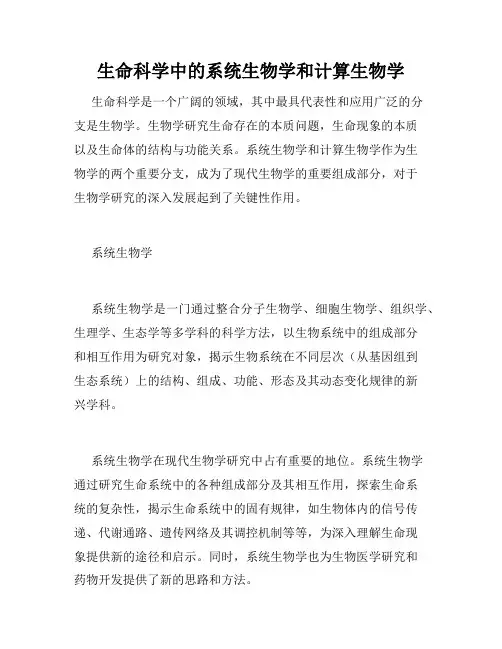 生命科学中的系统生物学和计算生物学

生命科学是一个广阔的领域，其中最具代表性和应用广泛的分支是生物学。生物学研究生命存在的本质问题，生命现象的本质以及生命体的结构与功能关系。系统生物学和计算生物学作为生物学的两个重要分支，成为了现代生物学的重要组成部分，对于生物学研究的深入发展起到了关键性作用。

系统生物学

系统生物学是一门通过整合分子生物学、细胞生物学、组织学、生理学、生态学等多学科的科学方法，以生物系统中的组成部分和相互作用为研究对象，揭示生物系统在不同层次（从基因组到生态系统）上的结构、组成、功能、形态及其动态变化规律的新兴学科。

系统生物学在现代生物学研究中占有重要的地位。系统生物学通过研究生命系统中的各种组成部分及其相互作用，探索生命系统的复杂性，揭示生命系统中的固有规律，如生物体内的信号传递、代谢通路、遗传网络及其调控机制等等，为深入理解生命现象提供新的途径和启示。同时，系统生物学也为生物医学研究和药物开发提供了新的思路和方法。